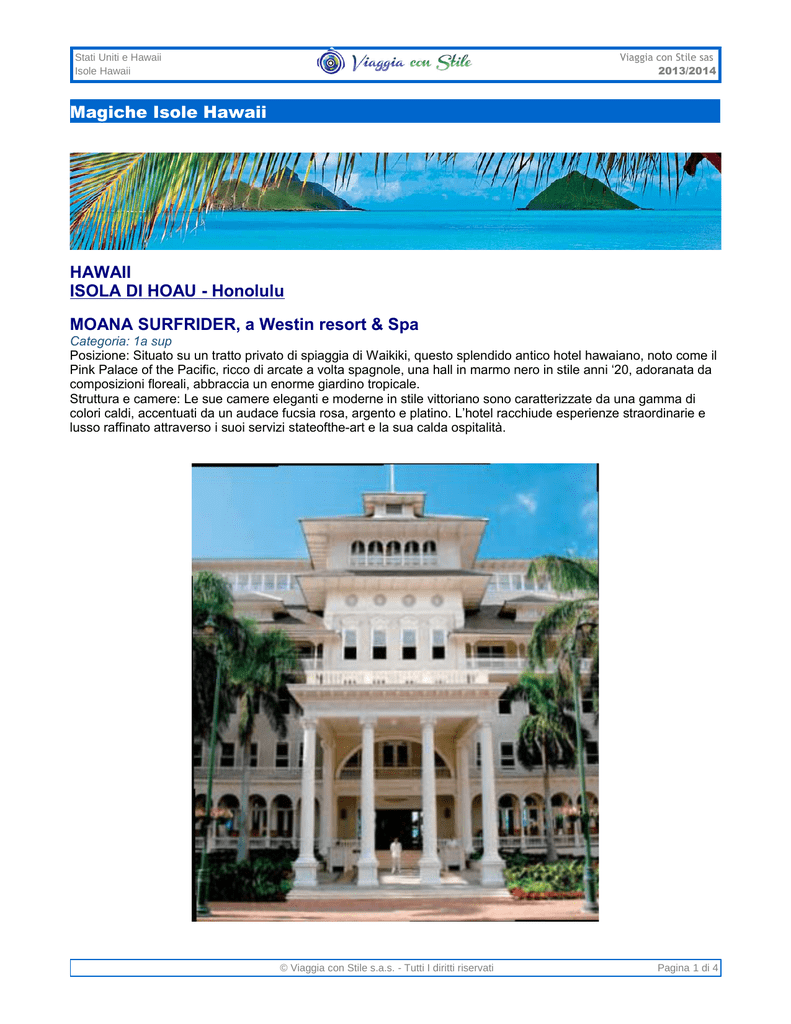 Stati Uniti e Hawaii
Isole Hawaii

Viaggia con Stile

Viaggia con Stile sas
2013/2014

Magiche Isole Hawaii

HAWAII
ISOLA DI HOAU - Honolulu

MOANA SURFRIDER, a Westin resort & Spa
Categoria: 1a sup
Posizione: Situato su un tratto privato di spiaggia di Waikiki, questo splendido antico hotel hawaiano, noto come il Pink Palace of the Pacific, ricco di arcate a volta spagnole, una hall in marmo nero in stile anni '20, adoranata da composizioni floreali, abbraccia un enorme giardino tropicale.
Struttura e camere: Le sue camere eleganti e moderne in stile vittoriano sono caratterizzate da una gamma di colori caldi, accentuati da un audace fucsia rosa, argento e platino. L'hotel racchiude esperienze straordinarie e lusso raffinato attraverso i suoi servizi stateofthe-art e la sua calda ospitalità.

© Viaggia con Stile s.a.s. - Tutti I diritti riservati
Pagina 1 di 4